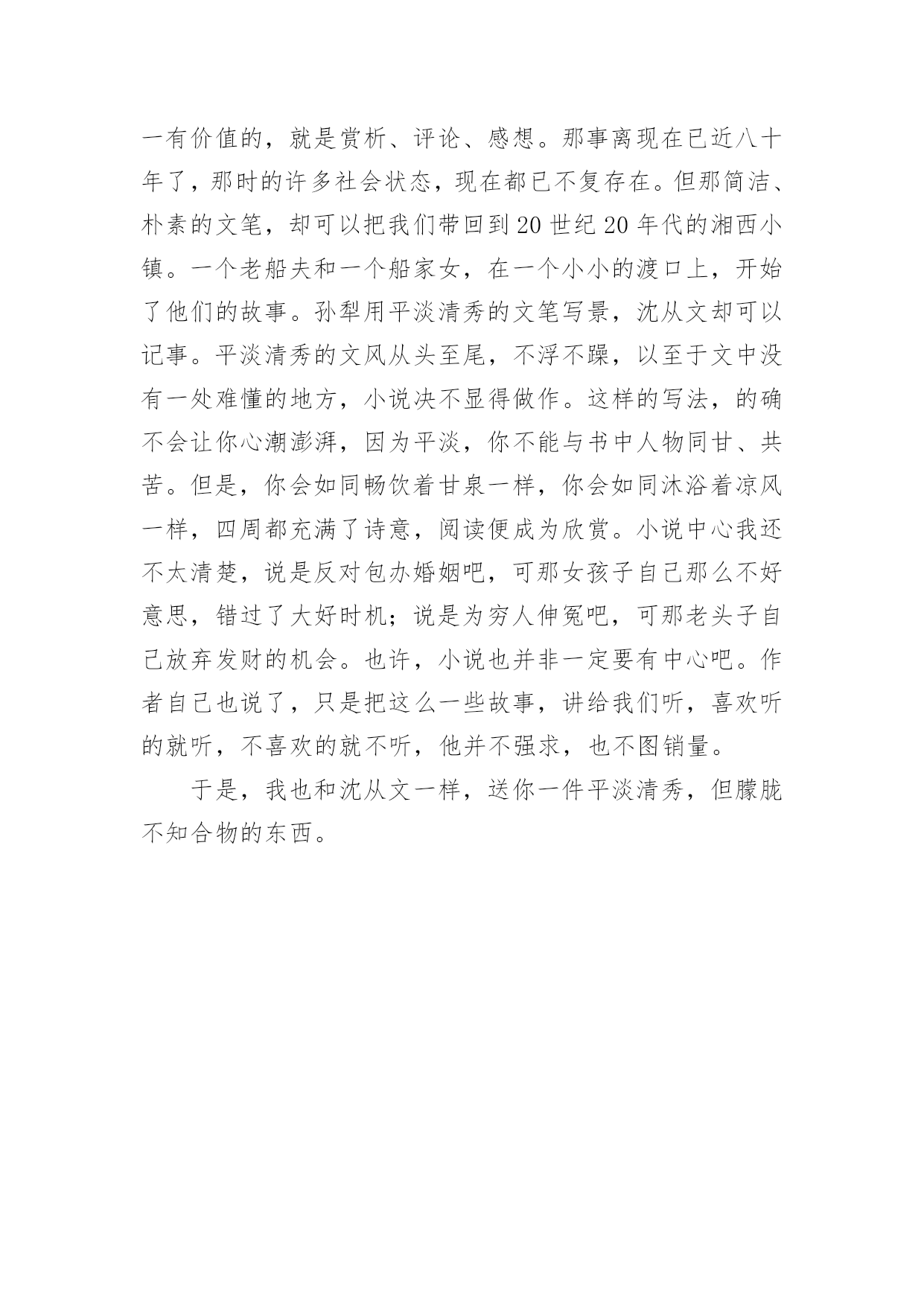 一有价值的，就是赏析、评论、感想。那事离现在已近八十年了，那时的许多社会状态，现在都已不复存在。但那简洁、朴素的文笔，却可以把我们带回到20世纪20年代的湘西小镇。一个老船夫和一个船家女，在一个小小的渡口上，开始了他们的故事。孙犁用平淡清秀的文笔写景，沈从文却可以记事。平淡清秀的文风从头至尾，不浮不躁，以至于文中没有一处难懂的地方，小说决不显得做作。这样的写法，的确不会让你心潮澎湃，因为平淡，你不能与书中人物同甘、共苦。但是，你会如同畅饮着甘泉一样，你会如同沐浴着凉风一样，四周都充满了诗意，阅读便成为欣赏。小说中心我还不太清楚，说是反对包办婚姻吧，可那女孩子自己那么不好意思，错过了大好时机；说是为穷人伸冤吧，可那老头子自己放弃发财的机会。也许，小说也并非一定要有中心吧。作者自己也说了，只是把这么一些故事，讲给我们听，喜欢听的就听，不喜欢的就不听，他并不强求，也不图销量。

于是，我也和沈从文一样，送你一件平淡清秀，但朦胧不知合物的东西。